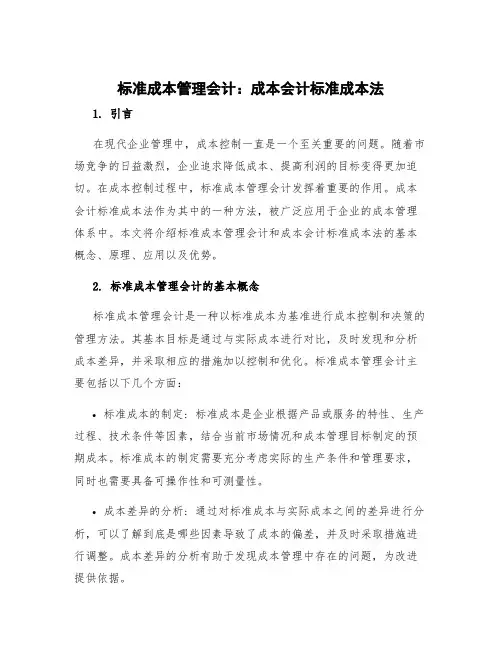 标准成本管理会计：成本会计标准成本法

1. 引言

在现代企业管理中，成本控制一直是一个至关重要的问题。随着市场竞争的日益激烈，企业追求降低成本、提高利润的目标变得更加迫切。在成本控制过程中，标准成本管理会计发挥着重要的作用。成本会计标准成本法作为其中的一种方法，被广泛应用于企业的成本管理体系中。本文将介绍标准成本管理会计和成本会计标准成本法的基本概念、原理、应用以及优势。

2. 标准成本管理会计的基本概念

标准成本管理会计是一种以标准成本为基准进行成本控制和决策的管理方法。其基本目标是通过与实际成本进行对比，及时发现和分析成本差异，并采取相应的措施加以控制和优化。标准成本管理会计主要包括以下几个方面：

• 标准成本的制定：标准成本是企业根据产品或服务的特性、生产过程、技术条件等因素，结合当前市场情况和成本管理目标制定的预期成本。标准成本的制定需要充分考虑实际的生产条件和管理要求，同时也需要具备可操作性和可测量性。

• 成本差异的分析：通过对标准成本与实际成本之间的差异进行分析，可以了解到底是哪些因素导致了成本的偏差，并及时采取措施进行调整。成本差异的分析有助于发现成本管理中存在的问题，为改进提供依据。